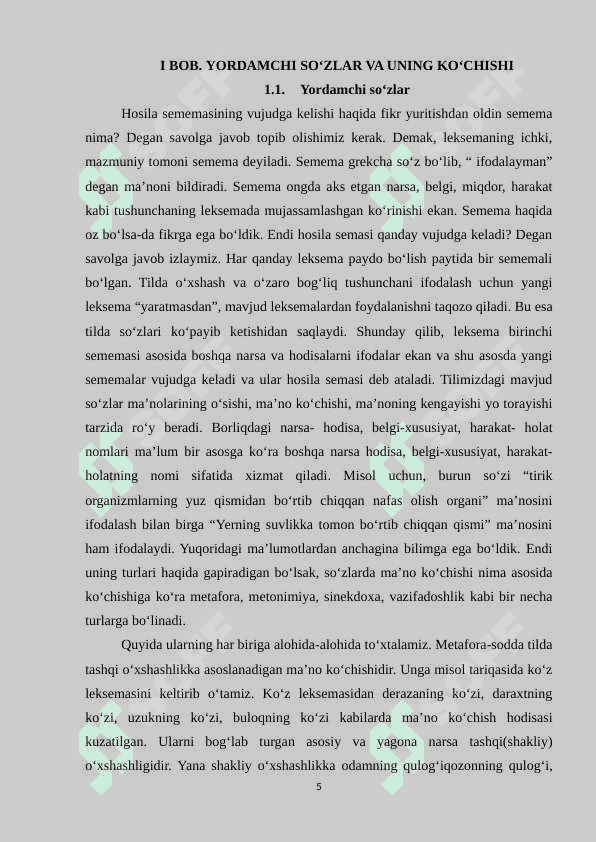 I BOB. YORDAMCHI SO‘ZLAR VA UNING KO‘CHISHI

1.1. Yordamchi so‘zlar

Hosila sememasining vujudga kelishi haqida fikr yuritishdan oldin semema nima? Degan savolga javob topib olishimiz kerak. Demak, leksemaning ichki, mazmuniy tomoni semema deyiladi. Semema grekcha so‘z bo‘lib, “ ifodalayman” degan ma’noni bildiradi. Semema ongda aks etgan narsa, belgi, miqdor, harakat kabi tushunchaning leksemada mujassamlashgan ko‘rinishi ekan. Semema haqida oz bo‘lsa-da fikrga ega bo‘ldik. Endi hosila semasi qanday vujudga keladi? Degan savolga javob izlaymiz. Har qanday leksema paydo bo‘lish paytida bir sememali bo‘lgan. Tilda o‘xshash va o‘zaro bog‘liq tushunchani ifodalash uchun yangi leksema “yaratmasdan”, mavjud leksemalardan foydalanishni taqozo qiladi. Bu esa tilda so‘zlari ko‘payib ketishidan saqlaydi. Shunday qilib, leksema birinchi sememasi asosida boshqa narsa va hodisalarni ifodalar ekan va shu asosda yangi sememalar vujudga keladi va ular hosila semasi deb ataladi. Tilimizdagi mavjud so‘zlar ma’nolarining o‘sishi, ma’no ko‘chishi, ma’noning kengayishi yo torayishi tarzida ro‘y beradi. Borliqdagi narsa- hodisa, belgi-xususiyat, harakat- holat nomlari ma’lum bir asosga ko‘ra boshqa narsa hodisa, belgi-xususiyat, harakat-holatning nomi sifatida xizmat qiladi. Misol uchun, burun so‘zi “tirik organizmlarning yuz qismidan bo‘rtib chiqqan nafas olish organi” ma’nosini ifodalash bilan birga “Yerning suvlikka tomon bo‘rtib chiqqan qismi” ma’nosini ham ifodalaydi. Yuqoridagi ma’lumotlardan anchagina bilimga ega bo‘ldik. Endi uning turlari haqida gapiradigan bo‘lsak, so‘zlarda ma’no ko‘chishi nima asosida ko‘chishiga ko‘ra metafora, metonimiya, sinekdoxa, vazifadoshlik kabi bir necha turlarga bo‘linadi.

Quyida ularning har biriga alohida-alohida to‘xtalamiz. Metafora-sodda tilda tashqi o‘xshashlikka asoslanadigan ma’no ko‘chishidir. Unga misol tariqasida ko‘z leksemasini keltirib o‘tamiz. Ko‘z leksemasidan derazaning ko‘zi, daraxtning ko‘zi, uzukning ko‘zi, buloqning ko‘zi kabilarda ma’no ko‘chish hodisasi kuzatilgan. Ularni bog‘lab turgan asosiy va yagona narsa tashqi(shakliy) o‘xshashligidir. Yana shakliy o‘xshashlikka odamning qulog‘iqozonning qulog‘i,

5